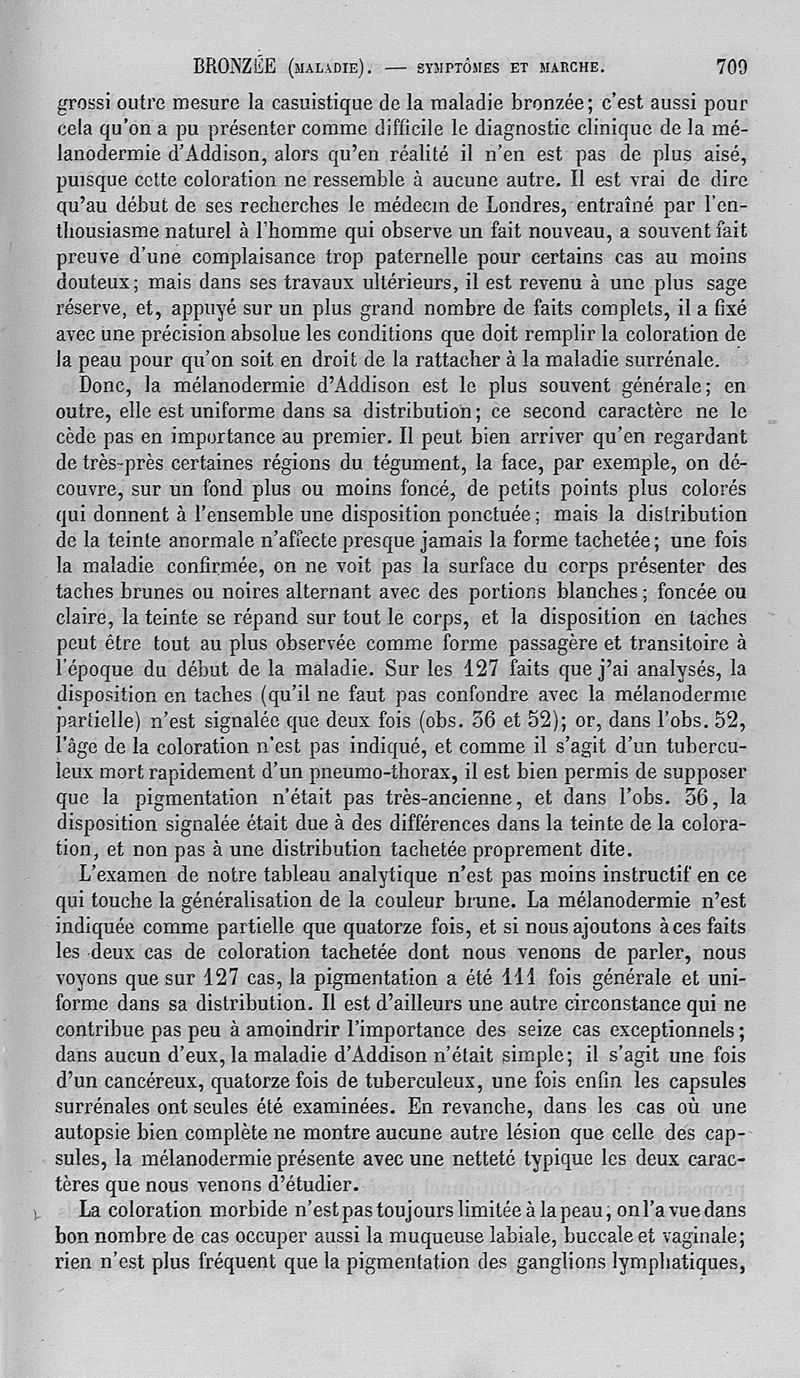 BRONZÉE (MALADIE). — SYMPTÔMES ET MARCHE. 709

grossi outre mesure la casuistique de la maladie bronzée; c'est aussi pour cela qu'on a pu présenter comme difficile le diagnostic clinique de la mélanodermie d'Addison, alors qu'en réalité il n'en est pas de plus aisé, puisque cette coloration ne ressemble à aucune autre. Il est vrai de dire qu'au début de ses recherches le médecin de Londres, entraîné par l'enthousiasme naturel à l'homme qui observe un fait nouveau, a souvent fait preuve d'une complaisance trop paternelle pour certains cas au moins douteux; mais dans ses travaux ultérieurs, il est revenu à une plus sage réserve, et, appuyé sur un plus grand nombre de faits complets, il a fixé avec une précision absolue les conditions que doit remplir la coloration de la peau pour qu'on soit en droit de la rattacher à la maladie surrénale.

Donc, la mélanodermie d'Addison est le plus souvent générale; en outre, elle est uniforme dans sa distribution; ce second caractère ne le cède pas en importance au premier. Il peut bien arriver qu'en regardant de très-près certaines régions du tégument, la face, par exemple, on découvre, sur un fond plus ou moins foncé, de petits points plus colorés qui donnent à l'ensemble une disposition ponctuée; mais la distribution de la teinte anormale n'affecte presque jamais la forme tachetée; une fois la maladie confirmée, on ne voit pas la surface du corps présenter des taches brunes ou noires alternant avec des portions blanches; foncée ou claire, la teinte se répand sur tout le corps, et la disposition en taches peut être tout au plus observée comme forme passagère et transitoire à l'époque du début de la maladie. Sur les 127 faits que j'ai analysés, la disposition en taches (qu'il ne faut pas confondre avec la mélanodermie partielle) n'est signalée que deux fois (obs. 36 et 52); or, dans l'obs. 52, l'âge de la coloration n'est pas indiqué, et comme il s'agit d'un tuberculeux mort rapidement d'un pneumo-thorax, il est bien permis de supposer que la pigmentation n'était pas très-ancienne, et dans l'obs. 36, la disposition signalée était due à des différences dans la teinte de la coloration, et non pas à une distribution tachetée proprement dite.

L'examen de notre tableau analytique n'est pas moins instructif en ce qui touche la généralisation de la couleur brune. La mélanodermie n'est indiquée comme partielle que quatorze fois, et si nous ajoutons à ces faits les deux cas de coloration tachetée dont nous venons de parler, nous voyons que sur 127 cas, la pigmentation a été 111 fois générale et uniforme dans sa distribution. Il est d'ailleurs une autre circonstance qui ne contribue pas peu à amoindrir l'importance des seize cas exceptionnels; dans aucun d'eux, la maladie d'Addison n'était simple; il s'agit une fois d'un cancéreux, quatorze fois de tuberculeux, une fois enfin les capsules surrénales ont seules été examinées. En revanche, dans les cas où une autopsie bien complète ne montre aucune autre lésion que celle des capsules, la mélanodermie présente avec une netteté typique les deux caractères que nous venons d'étudier.

La coloration morbide n'est pas toujours limitée à la peau; on l'a vue dans bon nombre de cas occuper aussi la muqueuse labiale, buccale et vaginale; rien n'est plus fréquent que la pigmentation des ganglions lymphatiques,